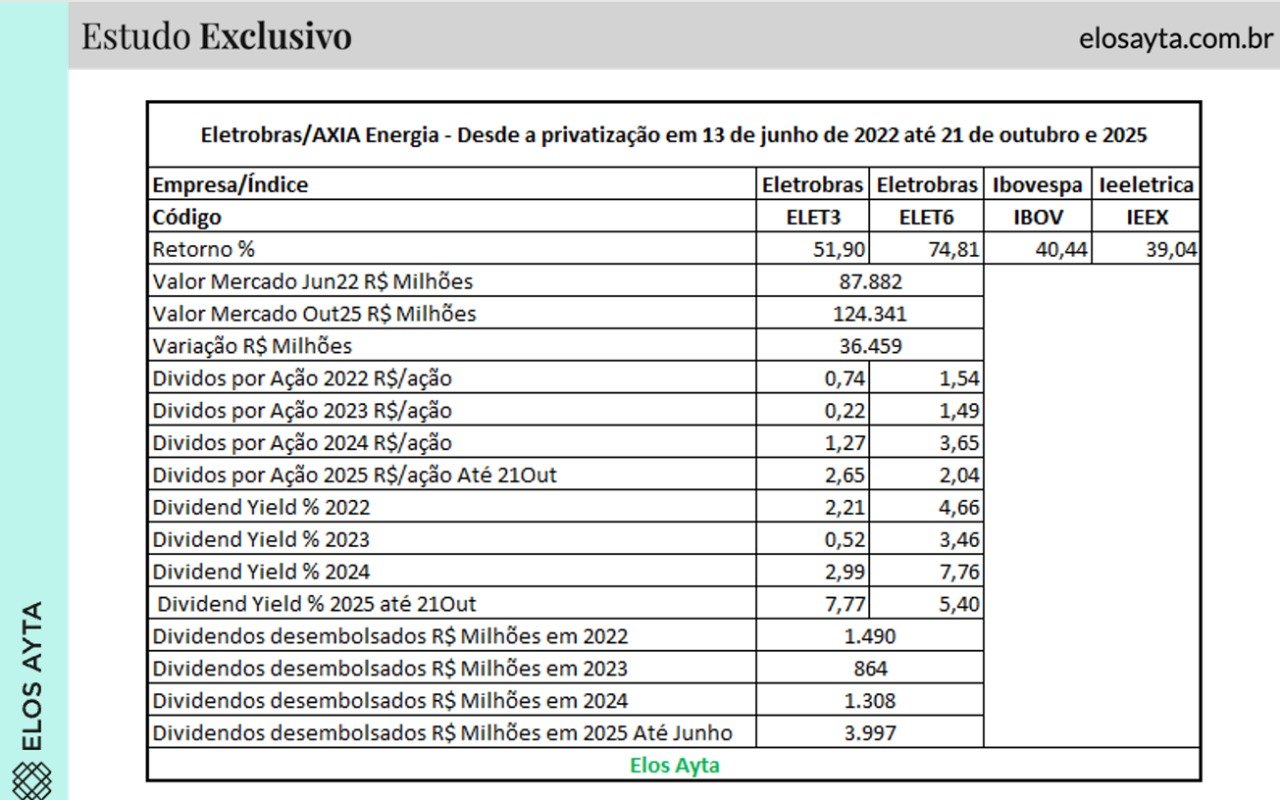 Estudo Exclusivo

elosayta.com.br

ELOS AYTA

Eletrobras/AXIA Energia - Desde a privatização em 13 de junho de 2022 até 21 de outubro e 2025

| Empresa/Índice | Eletrobras | Eletrobras | Ibovespa | Ieeletrica |
|---|---|---|---|---|
| Código | ELET3 | ELET6 | IBOV | IEEX |
| Retorno % | 51,90 | 74,81 | 40,44 | 39,04 |
| Valor Mercado Jun22 R$ Milhões | 87.882 | | | |
| Valor Mercado Out25 R$ Milhões | 124.341 | | | |
| Variação R$ Milhões | 36.459 | | | |
| Dividos por Ação 2022 R$/ação | 0,74 | 1,54 | | |
| Dividos por Ação 2023 R$/ação | 0,22 | 1,49 | | |
| Dividos por Ação 2024 R$/ação | 1,27 | 3,65 | | |
| Dividos por Ação 2025 R$/ação Até 21Out | 2,65 | 2,04 | | |
| Dividend Yield % 2022 | 2,21 | 4,66 | | |
| Dividend Yield % 2023 | 0,52 | 3,46 | | |
| Dividend Yield % 2024 | 2,99 | 7,76 | | |
| Dividend Yield % 2025 até 21Out | 7,77 | 5,40 | | |
| Dividendos desembolsados R$ Milhões em 2022 | 1.490 | | | |
| Dividendos desembolsados R$ Milhões em 2023 | 864 | | | |
| Dividendos desembolsados R$ Milhões em 2024 | 1.308 | | | |
| Dividendos desembolsados R$ Milhões em 2025 Até Junho | 3.997 | | | |

Elos Ayta